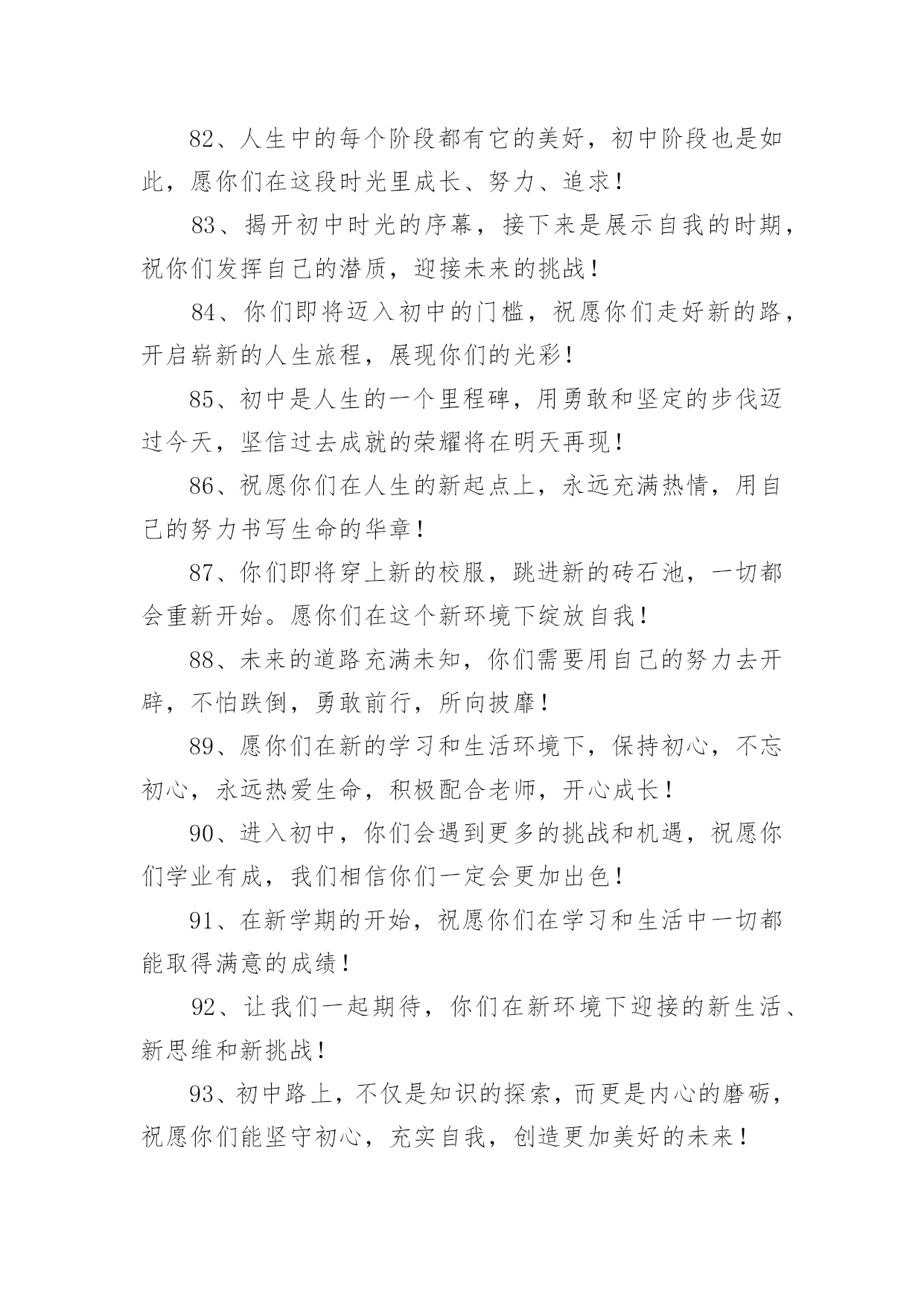 82、人生中的每个阶段都有它的美好，初中阶段也是如此，愿你们在这段时光里成长、努力、追求！

83、揭开初中时光的序幕，接下来是展示自我的时期，祝你们发挥自己的潜质，迎接未来的挑战！

84、你们即将迈入初中的门槛，祝愿你们走好新的路，开启崭新的人生旅程，展现你们的光彩！

85、初中是人生的一个里程碑，用勇敢和坚定的步伐迈过今天，坚信过去成就的荣耀将在明天再现！

86、祝愿你们在人生的新起点上，永远充满热情，用自己的努力书写生命的华章！

87、你们即将穿上新的校服，跳进新的砖石池，一切都会重新开始。愿你们在这个新环境下绽放自我！

88、未来的道路充满未知，你们需要用自己的努力去开辟，不怕跌倒，勇敢前行，所向披靡！

89、愿你们在新的学习和生活环境下，保持初心，不忘初心，永远热爱生命，积极配合老师，开心成长！

90、进入初中，你们会遇到更多的挑战和机遇，祝愿你们学业有成，我们相信你们一定会更加出色！

91、在新学期的开始，祝愿你们在学习和生活中一切都能取得满意的成绩！

92、让我们一起期待，你们在新环境下迎接的新生活、新思维和新挑战！

93、初中路上，不仅是知识的探索，而更是内心的磨砺，祝愿你们能坚守初心，充实自我，创造更加美好的未来！